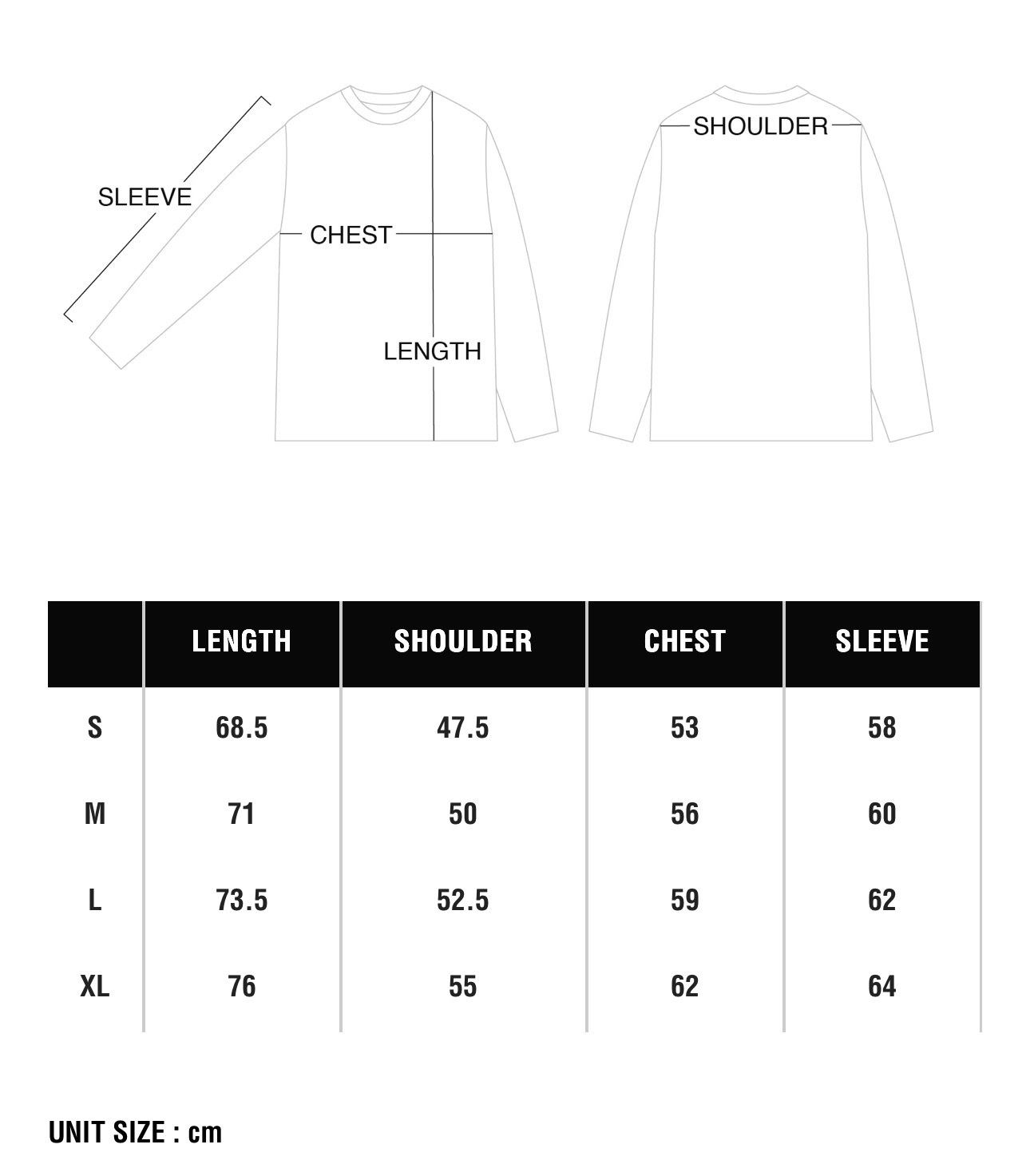 SLEEVE

CHEST

LENGTH

SHOULDER

| | LENGTH | SHOULDER | CHEST | SLEEVE |
|---|---|---|---|---|
| S | 68.5 | 47.5 | 53 | 58 |
| M | 71 | 50 | 56 | 60 |
| L | 73.5 | 52.5 | 59 | 62 |
| XL | 76 | 55 | 62 | 64 |

UNIT SIZE : cm